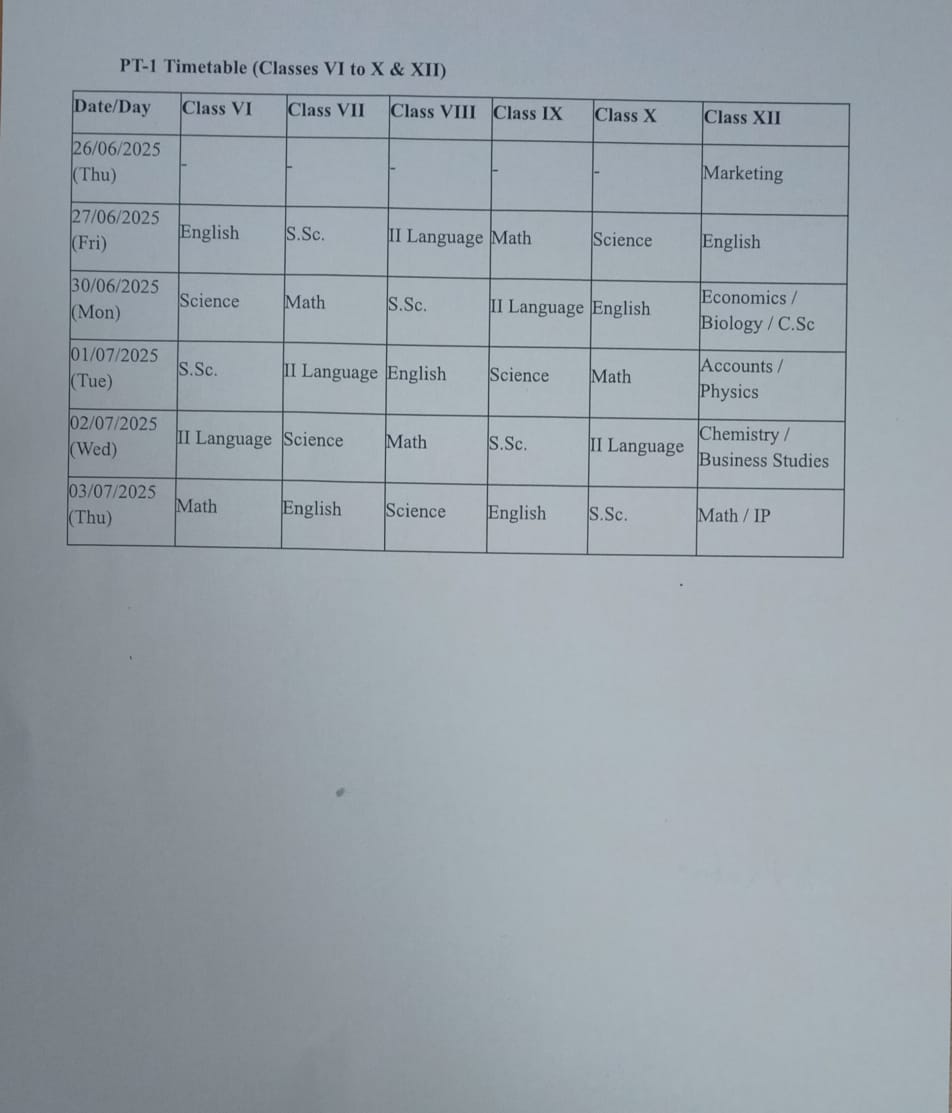 PT-1 Timetable (Classes VI to X & XII)

| Date/Day | Class VI | Class VII | Class VIII | Class IX | Class X | Class XII |
|---|---|---|---|---|---|---|
| 26/06/2025 (Thu) | - | - | - | - | - | Marketing |
| 27/06/2025 (Fri) | English | S.Sc. | II Language | Math | Science | English |
| 30/06/2025 (Mon) | Science | Math | S.Sc. | II Language | English | Economics / Biology / C.Sc |
| 01/07/2025 (Tue) | S.Sc. | II Language | English | Science | Math | Accounts / Physics |
| 02/07/2025 (Wed) | II Language | Science | Math | S.Sc. | II Language | Chemistry / Business Studies |
| 03/07/2025 (Thu) | Math | English | Science | English | S.Sc. | Math / IP |